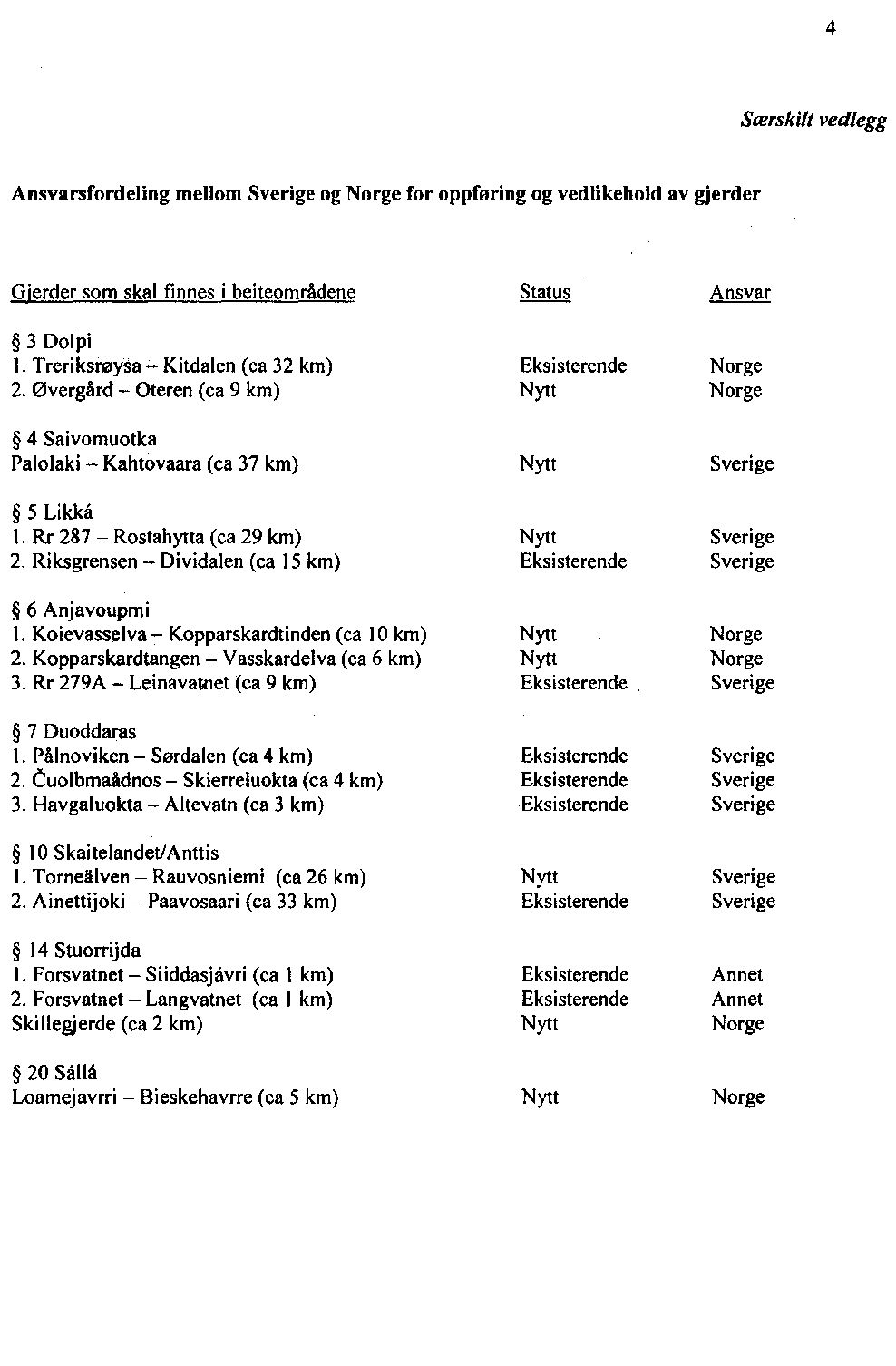 4

Særskilt vedlegg

Ansvarsfordeling mellom Sverige og Norge for oppføring og vedlikehold av gjerder

| Gjerder som skal finnes i beiteområdene | Status | Ansvar |
|---|---|---|
| § 3 Dolpi | | |
| 1. Treriksrøysa – Kitdalen (ca 32 km) | Eksisterende | Norge |
| 2. Øvergård – Oteren (ca 9 km) | Nytt | Norge |
| § 4 Saivomuotka | | |
| Palolaki – Kahtovaara (ca 37 km) | Nytt | Sverige |
| § 5 Likká | | |
| 1. Rr 287 – Rostahytta (ca 29 km) | Nytt | Sverige |
| 2. Riksgrensen – Dividalen (ca 15 km) | Eksisterende | Sverige |
| § 6 Anjavoupmi | | |
| 1. Koievasselva – Kopparskardtinden (ca 10 km) | Nytt | Norge |
| 2. Kopparskardtangen – Vasskardelva (ca 6 km) | Nytt | Norge |
| 3. Rr 279A – Leinavatnet (ca 9 km) | Eksisterende | Sverige |
| § 7 Duoddaras | | |
| 1. Pålnoviken – Sørdalen (ca 4 km) | Eksisterende | Sverige |
| 2. Čuolbmaådnos – Skierreluokta (ca 4 km) | Eksisterende | Sverige |
| 3. Havgaluokta – Altevatn (ca 3 km) | Eksisterende | Sverige |
| § 10 Skaitelandet/Anttis | | |
| 1. Torneälven – Rauvosniemi (ca 26 km) | Nytt | Sverige |
| 2. Ainettijoki – Paavosaari (ca 33 km) | Eksisterende | Sverige |
| § 14 Stuorrijda | | |
| 1. Forsvatnet – Siiddasjávri (ca 1 km) | Eksisterende | Annet |
| 2. Forsvatnet – Langvatnet (ca 1 km) | Eksisterende | Annet |
| Skillegjerde (ca 2 km) | Nytt | Norge |
| § 20 Sállá | | |
| Loamejavrri – Bieskehavrre (ca 5 km) | Nytt | Norge |